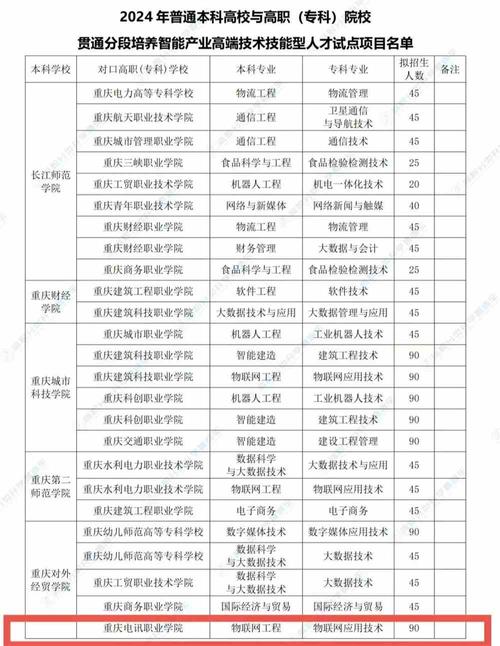 2024 年普通本科高校与高职（专科）院校

贯通分段培养智能产业高端技术技能型人才试点项目名单

| 本科学校 | 对口高职（专科）学校 | 本科专业 | 专科专业 | 拟招生人数 | 备注 |
|---|---|---|---|---|---|
| 长江师范学院 | 重庆电力高等专科学校 | 物流工程 | 物流管理 | 45 | |
| | 重庆航天职业技术学院 | 通信工程 | 卫星通信与导航技术 | 45 | |
| | 重庆城市管理职业学院 | 通信工程 | 通信技术 | 45 | |
| | 重庆三峡职业学院 | 食品科学与工程 | 食品检验检测技术 | 25 | |
| | 重庆工贸职业技术学院 | 机器人工程 | 机电一体化技术 | 20 | |
| | 重庆青年职业技术学院 | 网络与新媒体 | 网络新闻与触媒 | 40 | |
| | 重庆财经职业学院 | 物流工程 | 物流管理 | 45 | |
| | 重庆财经职业学院 | 财务管理 | 大数据与会计 | 45 | |
| | 重庆商务职业学院 | 食品科学与工程 | 食品检验检测技术 | 25 | |
| 重庆财经学院 | 重庆建筑工程职业学院 | 软件工程 | 软件技术 | 45 | |
| | 重庆建筑科技职业学院 | 大数据技术与应用 | 大数据管理与应用 | 45 | |
| 重庆城市科技学院 | 重庆城市职业学院 | 机器人工程 | 工业机器人技术 | 45 | |
| | 重庆建筑科技职业学院 | 智能建造 | 建筑工程技术 | 90 | |
| | 重庆建筑科技职业学院 | 物联网工程 | 物联网应用技术 | 90 | |
| | 重庆科创职业学院 | 机器人工程 | 工业机器人技术 | 90 | |
| | 重庆科创职业学院 | 智能建造 | 建筑工程技术 | 90 | |
| | 重庆交通职业学院 | 智能建造 | 建设工程管理 | 90 | |
| 重庆第二师范学院 | 重庆水利电力职业技术学院 | 数据科学与大数据技术 | 大数据技术与应用 | 45 | |
| | 重庆水利电力职业技术学院 | 物联网工程 | 物联网应用技术 | 45 | |
| | 重庆建筑工程职业学院 | 电子商务 | 电子商务 | 45 | |
| 重庆对外经贸学院 | 重庆幼儿师范高等专科学校 | 数字媒体技术 | 数字媒体应用技术 | 90 | |
| | 重庆幼儿师范高等专科学校 | 数据科学与大数据技术 | 大数据技术 | 45 | |
| | 重庆工贸职业技术学院 | 数据科学与大数据技术 | 大数据技术 | 45 | |
| | 重庆商务职业学院 | 国际经济与贸易 | 国际经济与贸易 | 45 | |
| | 重庆电讯职业学院 | 物联网工程 | 物联网应用技术 | 90 | |